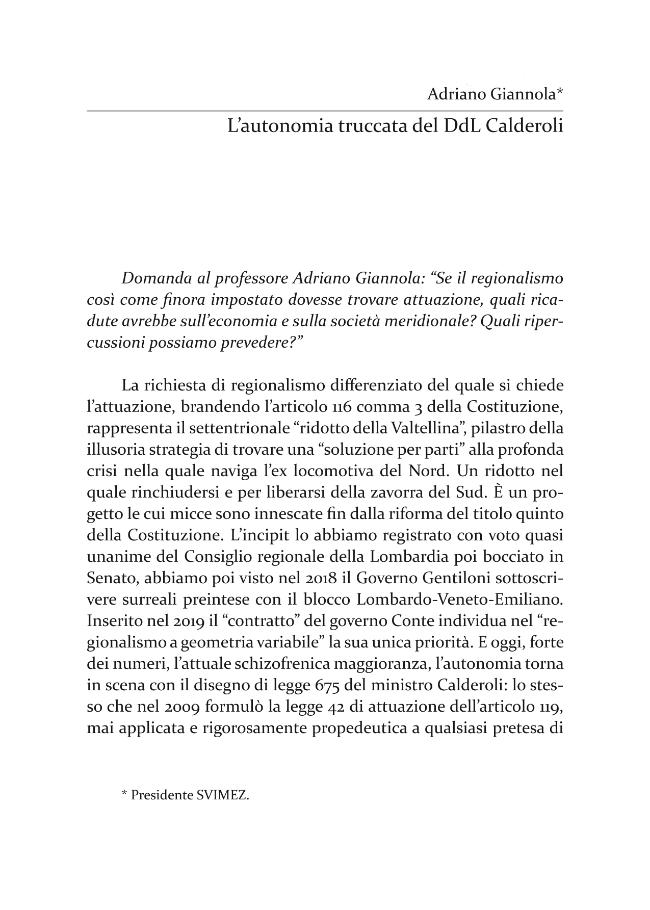 Adriano Giannola*

L'autonomia truccata del DdL Calderoli

Domanda al professore Adriano Giannola: "Se il regionalismo così come finora impostato dovesse trovare attuazione, quali ricadute avrebbe sull'economia e sulla società meridionale? Quali ripercussioni possiamo prevedere?"

La richiesta di regionalismo differenziato del quale si chiede l'attuazione, brandendo l'articolo 116 comma 3 della Costituzione, rappresenta il settentrionale "ridotto della Valtellina", pilastro della illusoria strategia di trovare una "soluzione per parti" alla profonda crisi nella quale naviga l'ex locomotiva del Nord. Un ridotto nel quale rinchiudersi e per liberarsi della zavorra del Sud. È un progetto le cui micce sono innescate fin dalla riforma del titolo quinto della Costituzione. L'incipit lo abbiamo registrato con voto quasi unanime del Consiglio regionale della Lombardia poi bocciato in Senato, abbiamo poi visto nel 2018 il Governo Gentiloni sottoscrivere surreali preintese con il blocco Lombardo-Veneto-Emiliano. Inserito nel 2019 il "contratto" del governo Conte individua nel "regionalismo a geometria variabile" la sua unica priorità. E oggi, forte dei numeri, l'attuale schizofrenica maggioranza, l'autonomia torna in scena con il disegno di legge 675 del ministro Calderoli: lo stesso che nel 2009 formulò la legge 42 di attuazione dell'articolo 119, mai applicata e rigorosamente propedeutica a qualsiasi pretesa di

* Presidente SVIMEZ.